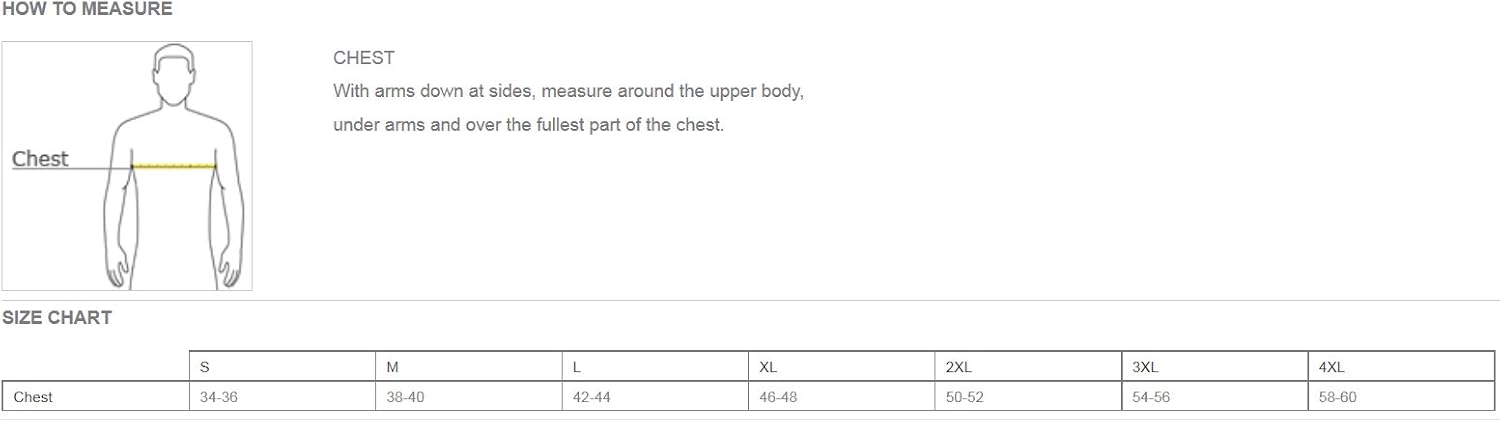 HOW TO MEASURE

Chest

CHEST

With arms down at sides, measure around the upper body, under arms and over the fullest part of the chest.

SIZE CHART

|  | S | M | L | XL | 2XL | 3XL | 4XL |
|---|---|---|---|---|---|---|---|
| Chest | 34-36 | 38-40 | 42-44 | 46-48 | 50-52 | 54-56 | 58-60 |